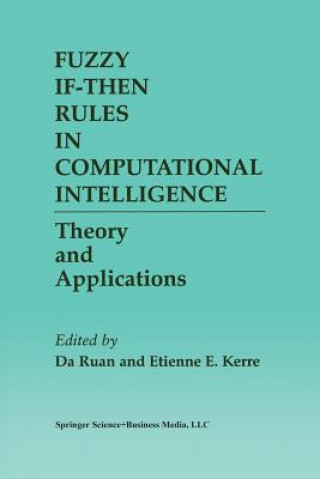 FUZZY IF-THEN RULES IN COMPUTATIONAL INTELLIGENCE

Theory and Applications

Edited by
Da Ruan and Etienne E. Kerre

Springer Science+Business Media, LLC